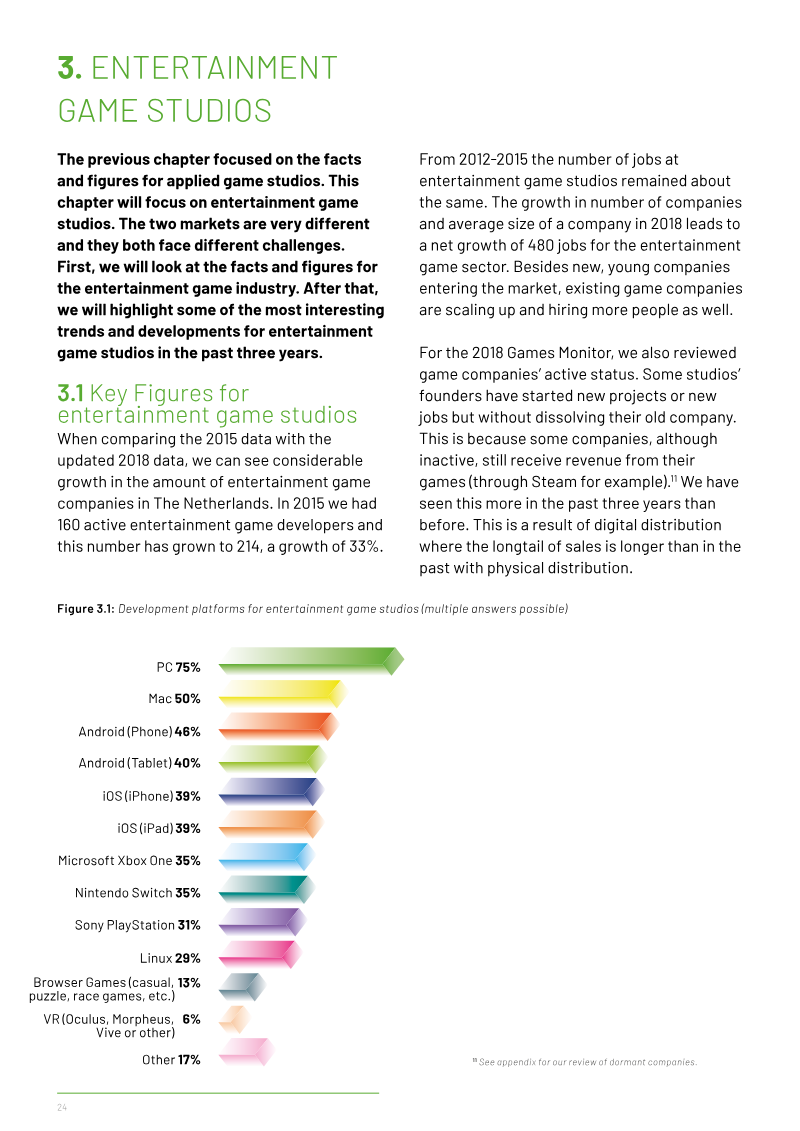 3. ENTERTAINMENT GAME STUDIOS

The previous chapter focused on the facts and figures for applied game studios. This chapter will focus on entertainment game studios. The two markets are very different and they both face different challenges. First, we will look at the facts and figures for the entertainment game industry. After that, we will highlight some of the most interesting trends and developments for entertainment game studios in the past three years.

3.1 Key Figures for entertainment game studios

When comparing the 2015 data with the updated 2018 data, we can see considerable growth in the amount of entertainment game companies in The Netherlands. In 2015 we had 160 active entertainment game developers and this number has grown to 214, a growth of 33%.

From 2012-2015 the number of jobs at entertainment game studios remained about the same. The growth in number of companies and average size of a company in 2018 leads to a net growth of 480 jobs for the entertainment game sector. Besides new, young companies entering the market, existing game companies are scaling up and hiring more people as well.

For the 2018 Games Monitor, we also reviewed game companies' active status. Some studios' founders have started new projects or new jobs but without dissolving their old company. This is because some companies, although inactive, still receive revenue from their games (through Steam for example).$^{11}$ We have seen this more in the past three years than before. This is a result of digital distribution where the longtail of sales is longer than in the past with physical distribution.

Figure 3.1: Development platforms for entertainment game studios (multiple answers possible)

PC 75%
Mac 50%
Android (Phone) 46%
Android (Tablet) 40%
iOS (iPhone) 39%
iOS (iPad) 39%
Microsoft Xbox One 35%
Nintendo Switch 35%
Sony PlayStation 31%
Linux 29%
Browser Games (casual, puzzle, race games, etc.) 13%
VR (Oculus, Morpheus, Vive or other) 6%
Other 17%

$^{11}$ See appendix for our review of dormant companies.

24